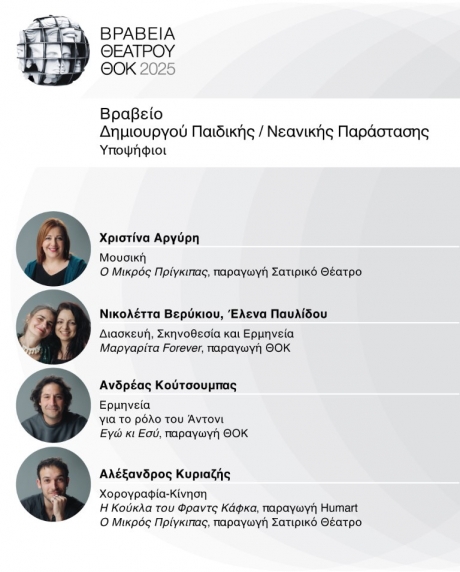 ΒΡΑΒΕΙΑ
ΘΕΑΤΡΟΥ
ΘΟΚ 2025

Βραβείο
Δημιουργού Παιδικής / Νεανικής Παράστασης
Υποψήφιοι

Χριστίνα Αργύρη
Μουσική
Ο Μικρός Πρίγκιπας, παραγωγή Σατιρικό Θέατρο

Νικολέττα Βερύκιου, Έλενα Παυλίδου
Διασκευή, Σκηνοθεσία και Ερμηνεία
Μαργαρίτα Forever, παραγωγή ΘΟΚ

Ανδρέας Κούτσουμπας
Ερμηνεία
για το ρόλο του Άντονι
Εγώ κι Εσύ, παραγωγή ΘΟΚ

Αλέξανδρος Κυριαζής
Χορογραφία-Κίνηση
Η Κούκλα του Φραντς Κάφκα, παραγωγή Humart
Ο Μικρός Πρίγκιπας, παραγωγή Σατιρικό Θέατρο